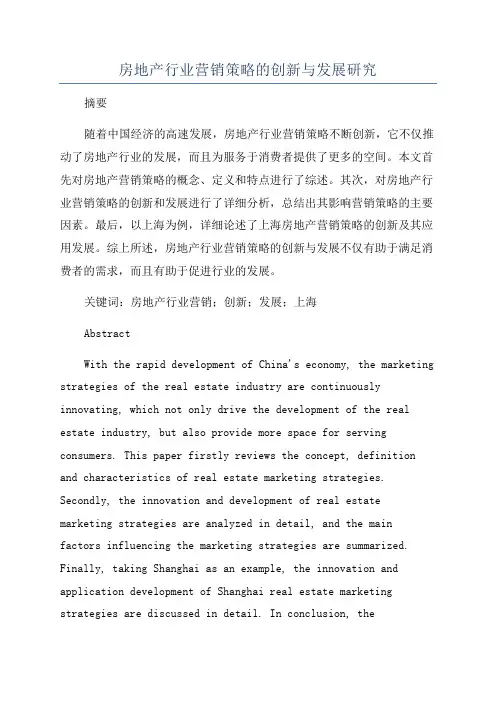 房地产行业营销策略的创新与发展研究

摘要

随着中国经济的高速发展，房地产行业营销策略不断创新，它不仅推动了房地产行业的发展，而且为服务于消费者提供了更多的空间。本文首先对房地产营销策略的概念、定义和特点进行了综述。其次，对房地产行业营销策略的创新和发展进行了详细分析，总结出其影响营销策略的主要因素。最后，以上海为例，详细论述了上海房地产营销策略的创新及其应用发展。综上所述，房地产行业营销策略的创新与发展不仅有助于满足消费者的需求，而且有助于促进行业的发展。

关键词：房地产行业营销；创新；发展；上海

Abstract

With the rapid development of China's economy, the marketing strategies of the real estate industry are continuously innovating, which not only drive the development of the real estate industry, but also provide more space for serving consumers. This paper firstly reviews the concept, definition and characteristics of real estate marketing strategies. Secondly, the innovation and development of real estate marketing strategies are analyzed in detail, and the main factors influencing the marketing strategies are summarized. Finally, taking Shanghai as an example, the innovation and application development of Shanghai real estate marketing strategies are discussed in detail. In conclusion, the